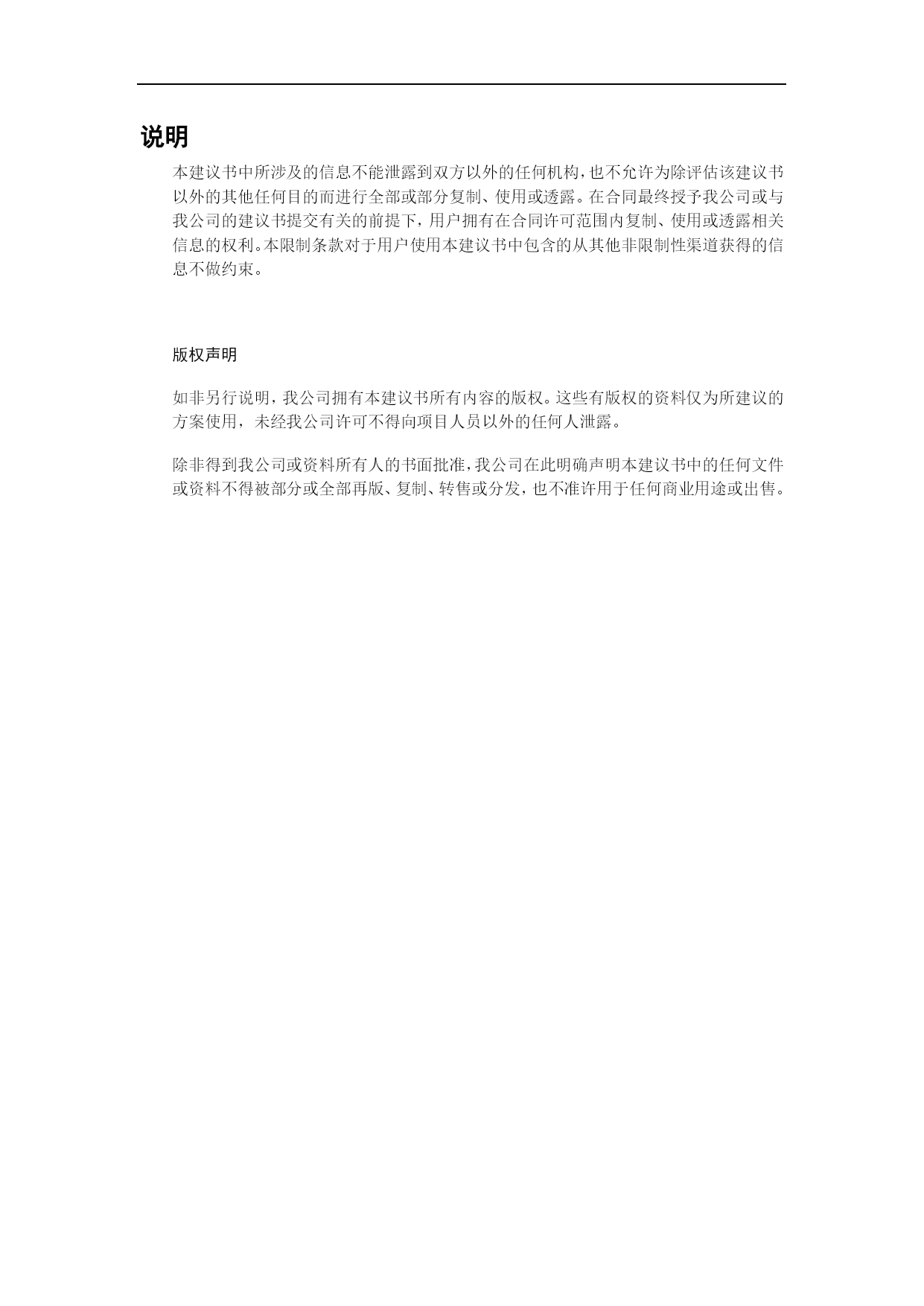 说明

本建议书中所涉及的信息不能泄露到双方以外的任何机构，也不允许为除评估该建议书以外的其他任何目的而进行全部或部分复制、使用或透露。在合同最终授予我公司或与我公司的建议书提交有关的前提下，用户拥有在合同许可范围内复制、使用或透露相关信息的权利。本限制条款对于用户使用本建议书中包含的从其他非限制性渠道获得的信息不做约束。

版权声明

如非另行说明，我公司拥有本建议书所有内容的版权。这些有版权的资料仅为所建议的方案使用，未经我公司许可不得向项目人员以外的任何人泄露。

除非得到我公司或资料所有人的书面批准，我公司在此明确声明本建议书中的任何文件或资料不得被部分或全部再版、复制、转售或分发，也不准许用于任何商业用途或出售。